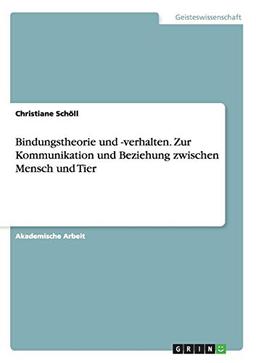 Geisteswissenschaft

Christiane Schöll

Bindungstheorie und -verhalten. Zur Kommunikation und Beziehung zwischen Mensch und Tier

Akademische Arbeit

GRIN